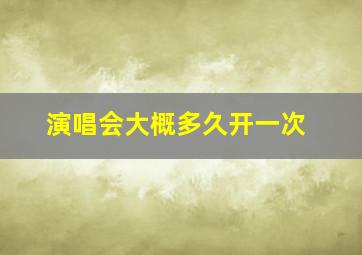 演唱会大概多久开一次